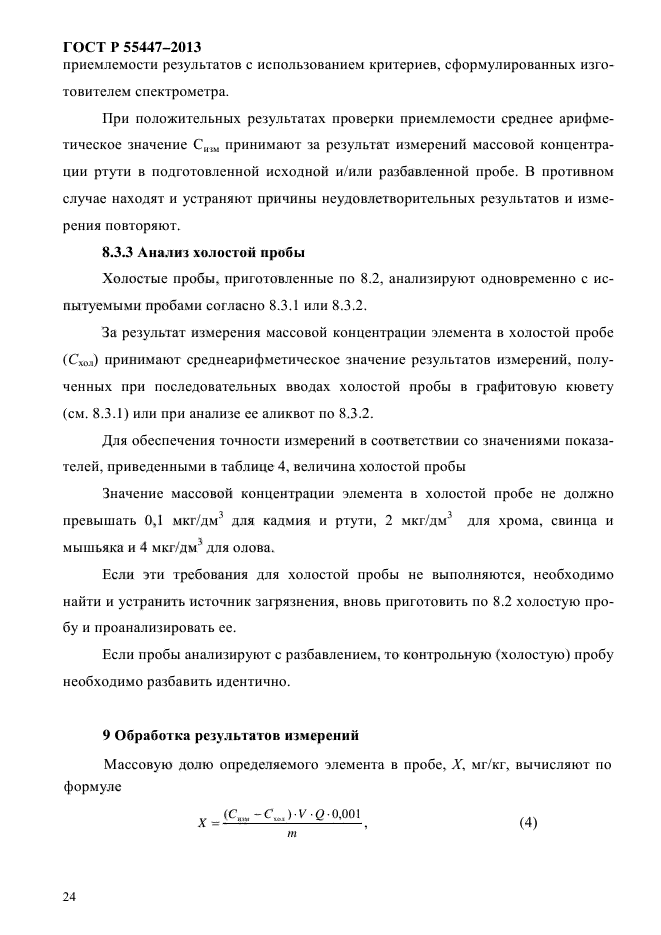 ГОСТ Р 55447–2013
приемлемости результатов с использованием критериев, сформулированных изготовителем спектрометра.

При положительных результатах проверки приемлемости среднее арифметическое значение $C_{изм}$ принимают за результат измерений массовой концентрации ртути в подготовленной исходной и/или разбавленной пробе. В противном случае находят и устраняют причины неудовлетворительных результатов и измерения повторяют.

8.3.3 Анализ холостой пробы

Холостые пробы, приготовленные по 8.2, анализируют одновременно с испытуемыми пробами согласно 8.3.1 или 8.3.2.

За результат измерения массовой концентрации элемента в холостой пробе ($C_{хол}$) принимают среднеарифметическое значение результатов измерений, полученных при последовательных вводах холостой пробы в графитовую кювету (см. 8.3.1) или при анализе ее аликвот по 8.3.2.

Для обеспечения точности измерений в соответствии со значениями показателей, приведенными в таблице 4, величина холостой пробы

Значение массовой концентрации элемента в холостой пробе не должно превышать 0,1 мкг/дм$^3$ для кадмия и ртути, 2 мкг/дм$^3$ для хрома, свинца и мышьяка и 4 мкг/дм$^3$ для олова.

Если эти требования для холостой пробы не выполняются, необходимо найти и устранить источник загрязнения, вновь приготовить по 8.2 холостую пробу и проанализировать ее.

Если пробы анализируют с разбавлением, то контрольную (холостую) пробу необходимо разбавить идентично.

9 Обработка результатов измерений

Массовую долю определяемого элемента в пробе, $X$, мг/кг, вычисляют по формуле

$X = \frac{(C_{изм} - C_{хол}) \cdot V \cdot Q \cdot 0,001}{m}$, (4)

24